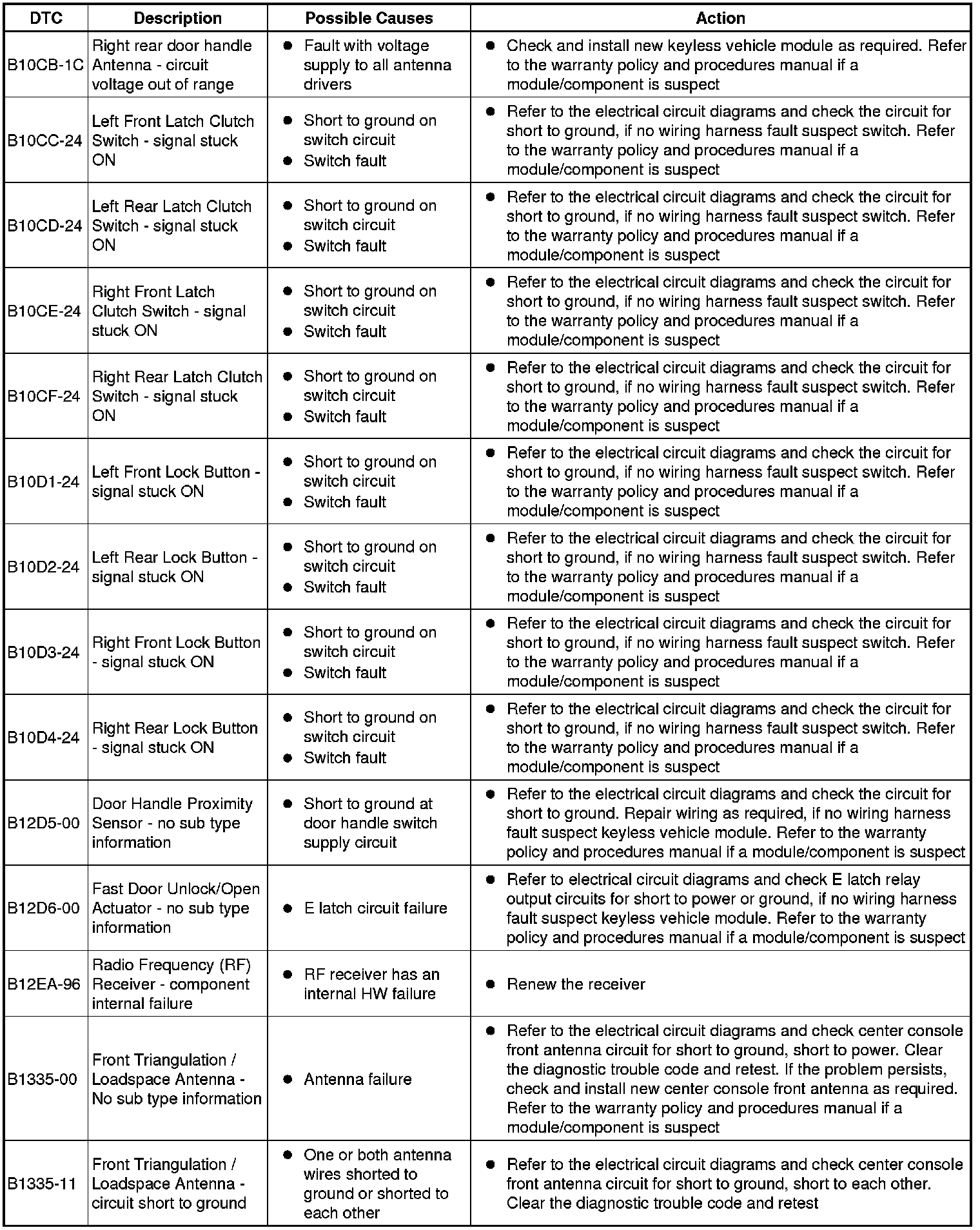 | DTC | Description | Possible Causes | Action |
|---|---|---|---|
| B10CB-1C | Right rear door handle Antenna - circuit voltage out of range | • Fault with voltage supply to all antenna drivers | • Check and install new keyless vehicle module as required. Refer to the warranty policy and procedures manual if a module/component is suspect |
| B10CC-24 | Left Front Latch Clutch Switch - signal stuck ON | • Short to ground on switch circuit • Switch fault | • Refer to the electrical circuit diagrams and check the circuit for short to ground, if no wiring harness fault suspect switch. Refer to the warranty policy and procedures manual if a module/component is suspect |
| B10CD-24 | Left Rear Latch Clutch Switch - signal stuck ON | • Short to ground on switch circuit • Switch fault | • Refer to the electrical circuit diagrams and check the circuit for short to ground, if no wiring harness fault suspect switch. Refer to the warranty policy and procedures manual if a module/component is suspect |
| B10CE-24 | Right Front Latch Clutch Switch - signal stuck ON | • Short to ground on switch circuit • Switch fault | • Refer to the electrical circuit diagrams and check the circuit for short to ground, if no wiring harness fault suspect switch. Refer to the warranty policy and procedures manual if a module/component is suspect |
| B10CF-24 | Right Rear Latch Clutch Switch - signal stuck ON | • Short to ground on switch circuit • Switch fault | • Refer to the electrical circuit diagrams and check the circuit for short to ground, if no wiring harness fault suspect switch. Refer to the warranty policy and procedures manual if a module/component is suspect |
| B10D1-24 | Left Front Lock Button - signal stuck ON | • Short to ground on switch circuit • Switch fault | • Refer to the electrical circuit diagrams and check the circuit for short to ground, if no wiring harness fault suspect switch. Refer to the warranty policy and procedures manual if a module/component is suspect |
| B10D2-24 | Left Rear Lock Button - signal stuck ON | • Short to ground on switch circuit • Switch fault | • Refer to the electrical circuit diagrams and check the circuit for short to ground, if no wiring harness fault suspect switch. Refer to the warranty policy and procedures manual if a module/component is suspect |
| B10D3-24 | Right Front Lock Button - signal stuck ON | • Short to ground on switch circuit • Switch fault | • Refer to the electrical circuit diagrams and check the circuit for short to ground, if no wiring harness fault suspect switch. Refer to the warranty policy and procedures manual if a module/component is suspect |
| B10D4-24 | Right Rear Lock Button - signal stuck ON | • Short to ground on switch circuit • Switch fault | • Refer to the electrical circuit diagrams and check the circuit for short to ground, if no wiring harness fault suspect switch. Refer to the warranty policy and procedures manual if a module/component is suspect |
| B12D5-00 | Door Handle Proximity Sensor - no sub type information | • Short to ground at door handle switch supply circuit | • Refer to the electrical circuit diagrams and check the circuit for short to ground. Repair wiring as required, if no wiring harness fault suspect keyless vehicle module. Refer to the warranty policy and procedures manual if a module/component is suspect |
| B12D6-00 | Fast Door Unlock/Open Actuator - no sub type information | • E latch circuit failure | • Refer to electrical circuit diagrams and check E latch relay output circuits for short to power or ground, if no wiring harness fault suspect keyless vehicle module. Refer to the warranty policy and procedures manual if a module/component is suspect |
| B12EA-96 | Radio Frequency (RF) Receiver - component internal failure | • RF receiver has an internal HW failure | • Renew the receiver |
| B1335-00 | Front Triangulation / Loadspace Antenna - No sub type information | • Antenna failure | • Refer to the electrical circuit diagrams and check center console front antenna circuit for short to ground, short to power. Clear the diagnostic trouble code and retest. If the problem persists, check and install new center console front antenna as required. Refer to the warranty policy and procedures manual if a module/component is suspect |
| B1335-11 | Front Triangulation / Loadspace Antenna - circuit short to ground | • One or both antenna wires shorted to ground or shorted to each other | • Refer to the electrical circuit diagrams and check center console front antenna circuit for short to ground, short to each other. Clear the diagnostic trouble code and retest |